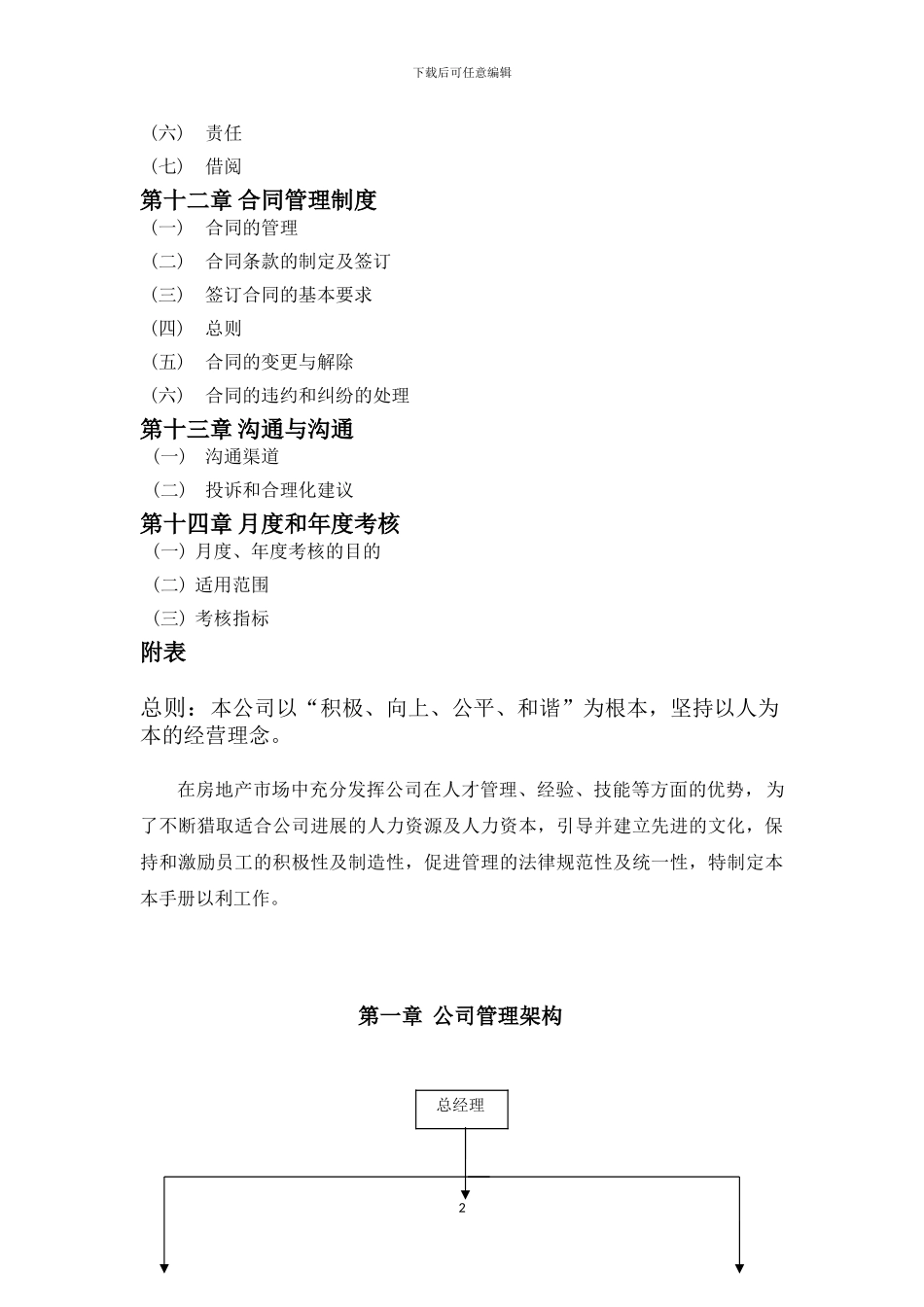 下载后可任意编辑

（六） 责任

（七） 借阅

第十二章 合同管理制度

（一） 合同的管理

（二） 合同条款的制定及签订

（三） 签订合同的基本要求

（四） 总则

（五） 合同的变更与解除

（六） 合同的违约和纠纷的处理

第十三章 沟通与沟通

（一） 沟通渠道

（二） 投诉和合理化建议

第十四章 月度和年度考核

（一）月度、年度考核的目的

（二）适用范围

（三）考核指标

附表

总则：本公司以“积极、向上、公平、和谐”为根本，坚持以人为本的经营理念。

在房地产市场中充分发挥公司在人才管理、经验、技能等方面的优势，为了不断猎取适合公司进展的人力资源及人力资本，引导并建立先进的文化，保持和激励员工的积极性及制造性，促进管理的法律规范性及统一性，特制定本本手册以利工作。

第一章 公司管理架构

总经理

2